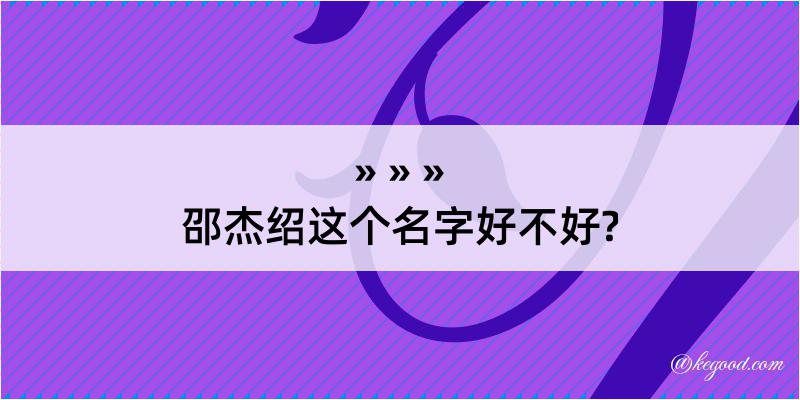 » » »
邵杰绍这个名字好不好?

@kegood.com